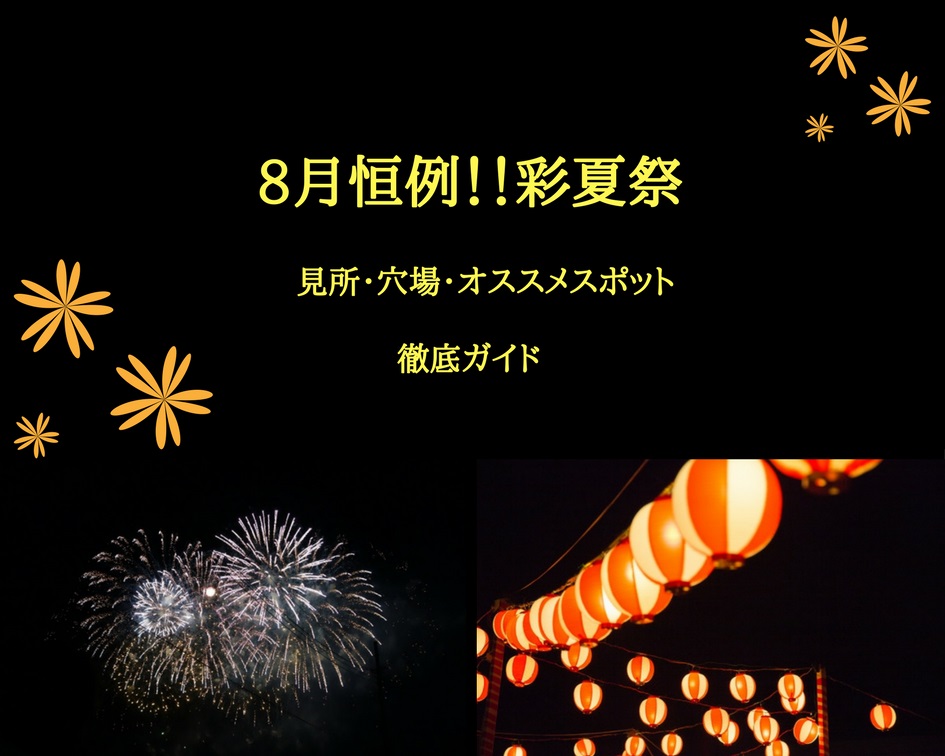 8月恒例!!彩夏祭

見所・穴場・オススメスポット

徹底ガイド